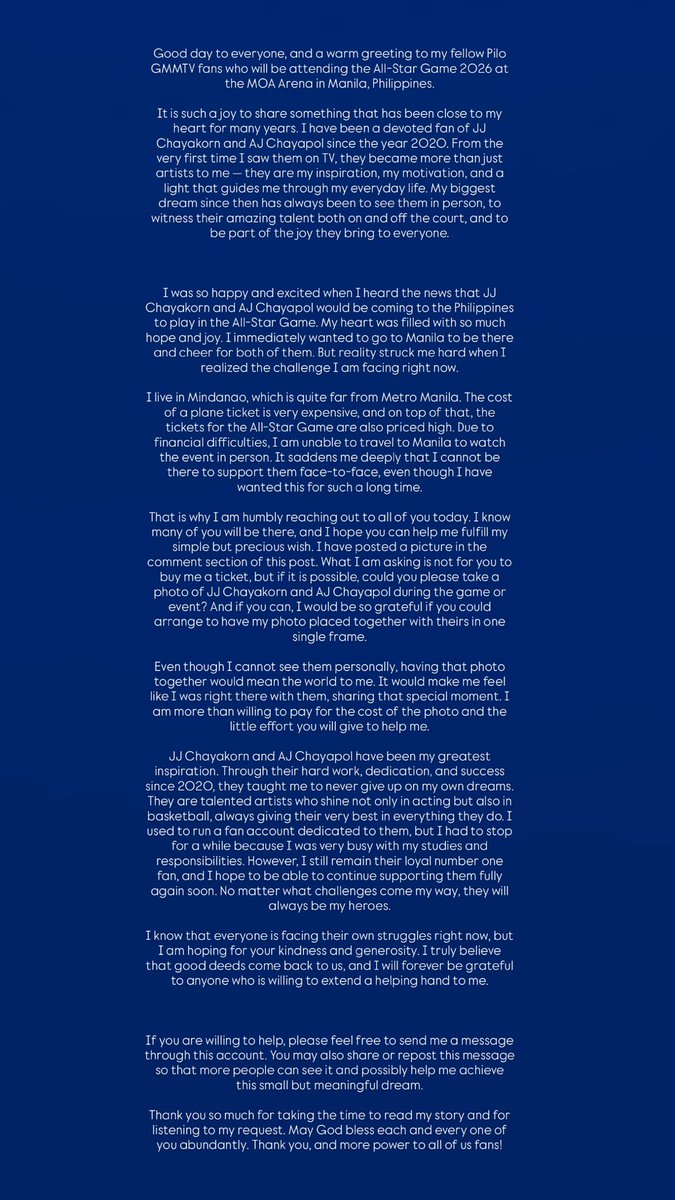 Good day to everyone, and a warm greeting to my fellow Pilo GMMTV fans who will be attending the All-Star Game 2026 at the MOA Arena in Manila, Philippines.

It is such a joy to share something that has been close to my heart for many years. I have been a devoted fan of JJ Chayakorn and AJ Chayapol since the year 2020. From the very first time I saw them on TV, they became more than just artists to me — they are my inspiration, my motivation, and a light that guides me through my everyday life. My biggest dream since then has always been to see them in person, to witness their amazing talent both on and off the court, and to be part of the joy they bring to everyone.

I was so happy and excited when I heard the news that JJ Chayakorn and AJ Chayapol would be coming to the Philippines to play in the All-Star Game. My heart was filled with so much hope and joy. I immediately wanted to go to Manila to be there and cheer for both of them. But reality struck me hard when I realized the challenge I am facing right now.

I live in Mindanao, which is quite far from Metro Manila. The cost of a plane ticket is very expensive, and on top of that, the tickets for the All-Star Game are also priced high. Due to financial difficulties, I am unable to travel to Manila to watch the event in person. It saddens me deeply that I cannot be there to support them face-to-face, even though I have wanted this for such a long time.

That is why I am humbly reaching out to all of you today. I know many of you will be there, and I hope you can help me fulfill my simple but precious wish. I have posted a picture in the comment section of this post. What I am asking is not for you to buy me a ticket, but if it is possible, could you please take a photo of JJ Chayakorn and AJ Chayapol during the game or event? And if you can, I would be so grateful if you could arrange to have my photo placed together with theirs in one single frame.

Even though I cannot see them personally, having that photo together would mean the world to me. It would make me feel like I was right there with them, sharing that special moment. I am more than willing to pay for the cost of the photo and the little effort you will give to help me.

JJ Chayakorn and AJ Chayapol have been my greatest inspiration. Through their hard work, dedication, and success since 2020, they taught me to never give up on my own dreams. They are talented artists who shine not only in acting but also in basketball, always giving their very best in everything they do. I used to run a fan account dedicated to them, but I had to stop for a while because I was very busy with my studies and responsibilities. However, I still remain their loyal number one fan, and I hope to be able to continue supporting them fully again soon. No matter what challenges come my way, they will always be my heroes.

I know that everyone is facing their own struggles right now, but I am hoping for your kindness and generosity. I truly believe that good deeds come back to us, and I will forever be grateful to anyone who is willing to extend a helping hand to me.

If you are willing to help, please feel free to send me a message through this account. You may also share or repost this message so that more people can see it and possibly help me achieve this small but meaningful dream.

Thank you so much for taking the time to read my story and for listening to my request. May God bless each and every one of you abundantly. Thank you, and more power to all of us fans!